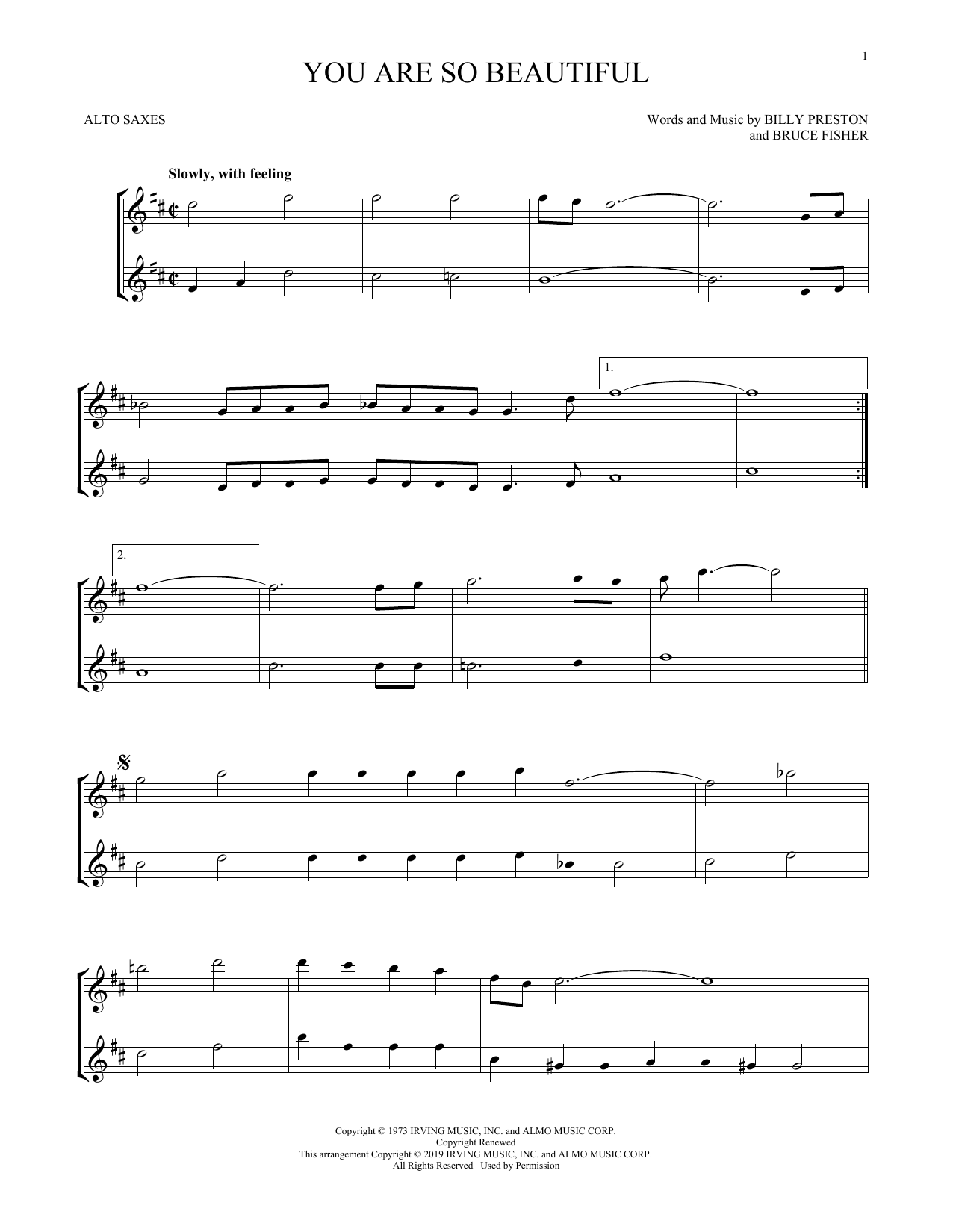 1

YOU ARE SO BEAUTIFUL

ALTO SAXES

Words and Music by BILLY PRESTON
and BRUCE FISHER

Slowly, with feeling

1.

2.

Copyright © 1973 IRVING MUSIC, INC. and ALMO MUSIC CORP.
Copyright Renewed
This arrangement Copyright © 2019 IRVING MUSIC, INC. and ALMO MUSIC CORP.
All Rights Reserved Used by Permission